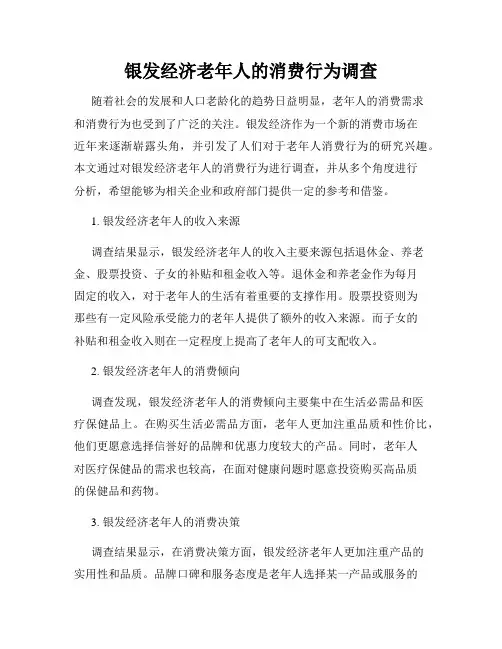 银发经济老年人的消费行为调查

随着社会的发展和人口老龄化的趋势日益明显，老年人的消费需求和消费行为也受到了广泛的关注。银发经济作为一个新的消费市场在近年来逐渐崭露头角，并引发了人们对于老年人消费行为的研究兴趣。本文通过对银发经济老年人的消费行为进行调查，并从多个角度进行分析，希望能够为相关企业和政府部门提供一定的参考和借鉴。

1. 银发经济老年人的收入来源

调查结果显示，银发经济老年人的收入主要来源包括退休金、养老金、股票投资、子女的补贴和租金收入等。退休金和养老金作为每月固定的收入，对于老年人的生活有着重要的支撑作用。股票投资则为那些有一定风险承受能力的老年人提供了额外的收入来源。而子女的补贴和租金收入则在一定程度上提高了老年人的可支配收入。

2. 银发经济老年人的消费倾向

调查发现，银发经济老年人的消费倾向主要集中在生活必需品和医疗保健品上。在购买生活必需品方面，老年人更加注重品质和性价比，他们更愿意选择信誉好的品牌和优惠力度较大的产品。同时，老年人对医疗保健品的需求也较高，在面对健康问题时愿意投资购买高品质的保健品和药物。

3. 银发经济老年人的消费决策

调查结果显示，在消费决策方面，银发经济老年人更加注重产品的实用性和品质。品牌口碑和服务态度是老年人选择某一产品或服务的